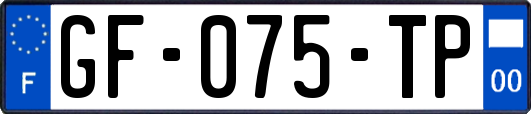 F
GF-075-TP
00